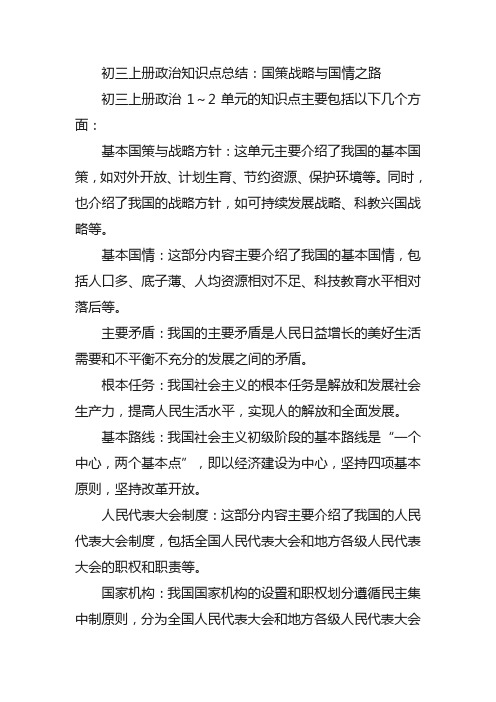 初三上册政治知识点总结：国策战略与国情之路

初三上册政治 1～2 单元的知识点主要包括以下几个方面：

基本国策与战略方针：这单元主要介绍了我国的基本国策，如对外开放、计划生育、节约资源、保护环境等。同时，也介绍了我国的战略方针，如可持续发展战略、科教兴国战略等。

基本国情：这部分内容主要介绍了我国的基本国情，包括人口多、底子薄、人均资源相对不足、科技教育水平相对落后等。

主要矛盾：我国的主要矛盾是人民日益增长的美好生活需要和不平衡不充分的发展之间的矛盾。

根本任务：我国社会主义的根本任务是解放和发展社会生产力，提高人民生活水平，实现人的解放和全面发展。

基本路线：我国社会主义初级阶段的基本路线是“一个中心，两个基本点”，即以经济建设为中心，坚持四项基本原则，坚持改革开放。

人民代表大会制度：这部分内容主要介绍了我国的人民代表大会制度，包括全国人民代表大会和地方各级人民代表大会的职权和职责等。

国家机构：我国国家机构的设置和职权划分遵循民主集中制原则，分为全国人民代表大会和地方各级人民代表大会